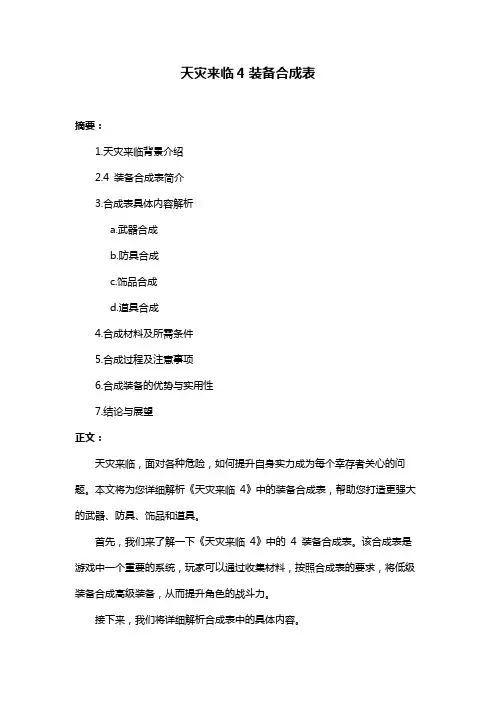 天灾来临 4 装备合成表

摘要：

1.天灾来临背景介绍

2.4 装备合成表简介

3.合成表具体内容解析

a.武器合成

b.防具合成

c.饰品合成

d.道具合成

4.合成材料及所需条件

5.合成过程及注意事项

6.合成装备的优势与实用性

7.结论与展望

正文：

天灾来临，面对各种危险，如何提升自身实力成为每个幸存者关心的问题。本文将为您详细解析《天灾来临 4》中的装备合成表，帮助您打造更强大的武器、防具、饰品和道具。

首先，我们来了解一下《天灾来临 4》中的 4 装备合成表。该合成表是游戏中一个重要的系统，玩家可以通过收集材料，按照合成表的要求，将低级装备合成高级装备，从而提升角色的战斗力。

接下来，我们将详细解析合成表中的具体内容。